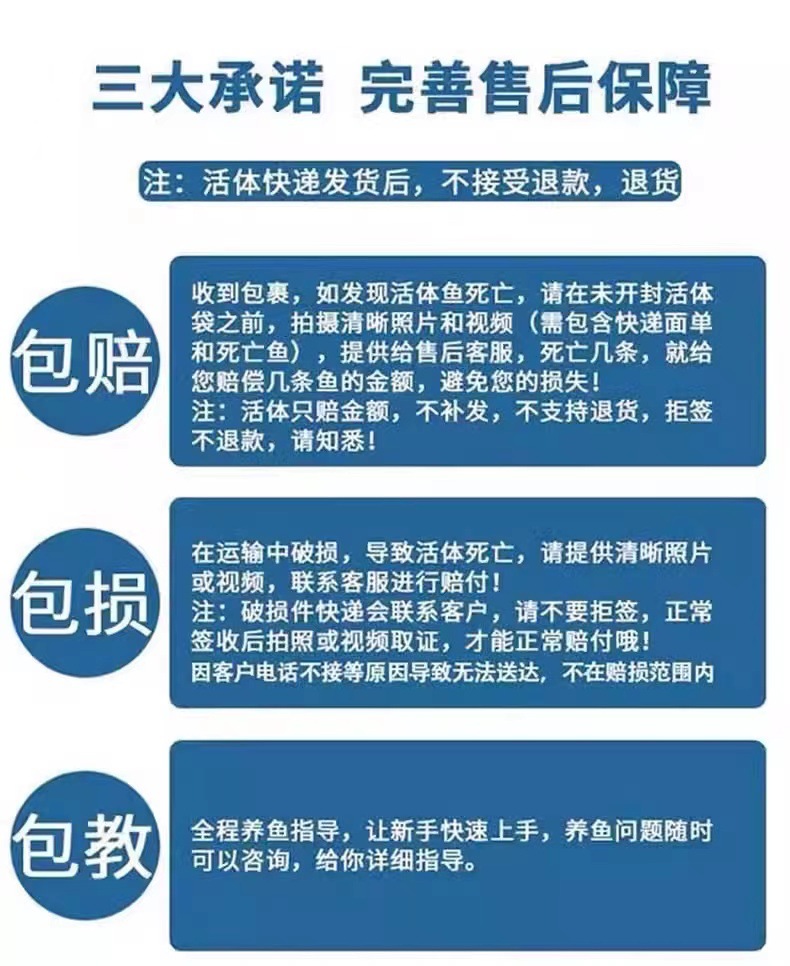 三大承诺 完善售后保障

注：活体快递发货后，不接受退款，退货

包赔

收到包裹，如发现活体鱼死亡，请在未开封活体袋之前，拍摄清晰照片和视频（需包含快递面单和死亡鱼），提供给售后客服，死亡几条，就给您赔偿几条鱼的金额，避免您的损失！
注：活体只赔金额，不补发，不支持退货，拒签不退款，请知悉！

包损

在运输中破损，导致活体死亡，请提供清晰照片或视频，联系客服进行赔付！
注：破损件快递会联系客户，请不要拒签，正常签收后拍照或视频取证，才能正常赔付哦！
因客户电话不接等原因导致无法送达，不在赔损范围内

包教

全程养鱼指导，让新手快速上手，养鱼问题随时可以咨询，给你详细指导。